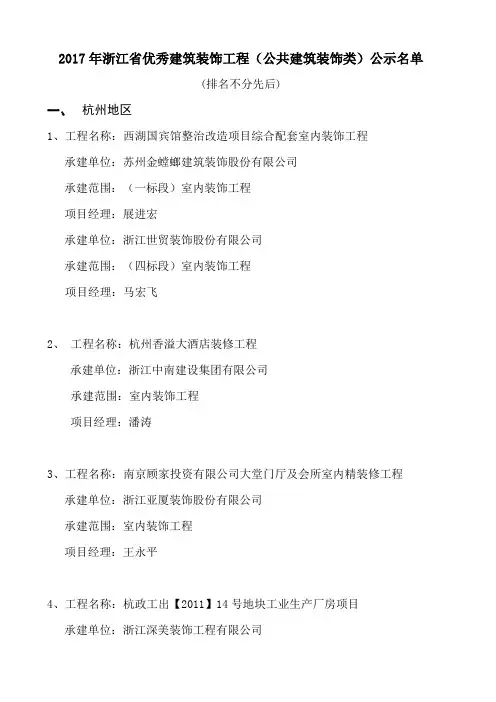 2017 年浙江省优秀建筑装饰工程（公共建筑装饰类）公示名单

（排名不分先后）

一、 杭州地区

1、工程名称：西湖国宾馆整治改造项目综合配套室内装饰工程

承建单位：苏州金螳螂建筑装饰股份有限公司

承建范围：（一标段）室内装饰工程

项目经理：展进宏

承建单位：浙江世贸装饰股份有限公司

承建范围：（四标段）室内装饰工程

项目经理：马宏飞

2、 工程名称：杭州香溢大酒店装修工程

承建单位：浙江中南建设集团有限公司

承建范围：室内装饰工程

项目经理：潘涛

3、工程名称：南京顾家投资有限公司大堂门厅及会所室内精装修工程

承建单位：浙江亚厦装饰股份有限公司

承建范围：室内装饰工程

项目经理：王永平

4、工程名称：杭政工出【2011】14 号地块工业生产厂房项目

承建单位：浙江深美装饰工程有限公司